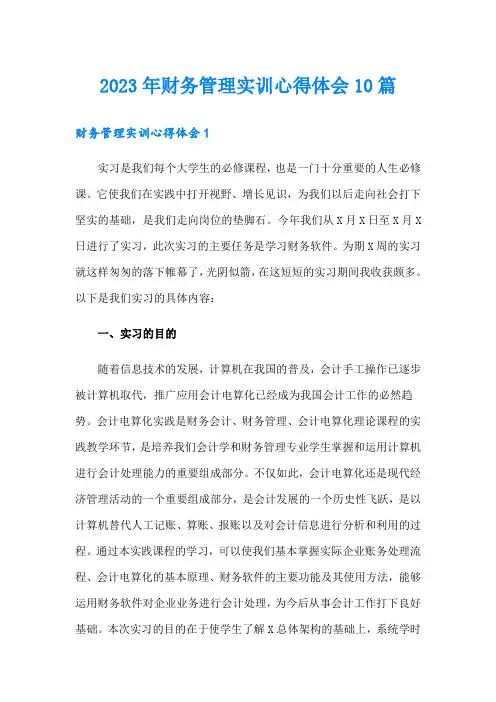 2023年财务管理实训心得体会10篇

财务管理实训心得体会1

实习是我们每个大学生的必修课程，也是一门十分重要的人生必修课。它使我们在实践中打开视野、增长见识，为我们以后走向社会打下坚实的基础，是我们走向岗位的垫脚石。今年我们从X月X日至X月X日进行了实习，此次实习的主要任务是学习财务软件。为期X周的实习就这样匆匆的落下帷幕了，光阴似箭，在这短短的实习期间我收获颇多。以下是我们实习的具体内容：

一、实习的目的

随着信息技术的发展，计算机在我国的普及，会计手工操作已逐步被计算机取代，推广应用会计电算化已经成为我国会计工作的必然趋势。会计电算化实践是财务会计、财务管理、会计电算化理论课程的实践教学环节，是培养我们会计学和财务管理专业学生掌握和运用计算机进行会计处理能力的重要组成部分。不仅如此，会计电算化还是现代经济管理活动的一个重要组成部分，是会计发展的一个历史性飞跃，是以计算机替代人工记账、算账、报账以及对会计信息进行分析和利用的过程。通过本实践课程的学习，可以使我们基本掌握实际企业账务处理流程、会计电算化的基本原理、财务软件的主要功能及其使用方法，能够运用财务软件对企业业务进行会计处理，为今后从事会计工作打下良好基础。本次实习的目的在于使学生了解X总体架构的基础上，系统学时